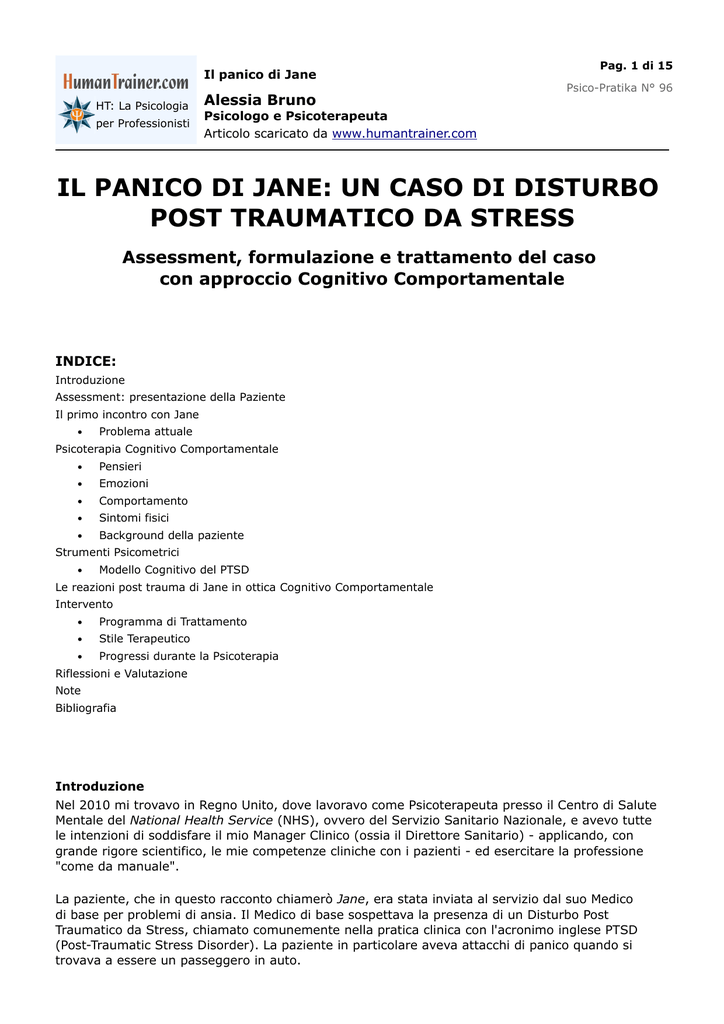 HumanTrainer.com
HT: La Psicologia per Professionisti

Il panico di Jane

Alessia Bruno
Psicologo e Psicoterapeuta
Articolo scaricato da www.humantrainer.com

Pag. 1 di 15

Psico-Pratika N° 96

IL PANICO DI JANE: UN CASO DI DISTURBO POST TRAUMATICO DA STRESS

Assessment, formulazione e trattamento del caso con approccio Cognitivo Comportamentale

INDICE:
Introduzione
Assessment: presentazione della Paziente
Il primo incontro con Jane
• Problema attuale
Psicoterapia Cognitivo Comportamentale
• Pensieri
• Emozioni
• Comportamento
• Sintomi fisici
• Background della paziente
Strumenti Psicometrici
• Modello Cognitivo del PTSD
Le reazioni post trauma di Jane in ottica Cognitivo Comportamentale
Intervento
• Programma di Trattamento
• Stile Terapeutico
• Progressi durante la Psicoterapia
Riflessioni e Valutazione
Note
Bibliografia

Introduzione
Nel 2010 mi trovavo in Regno Unito, dove lavoravo come Psicoterapeuta presso il Centro di Salute Mentale del National Health Service (NHS), ovvero del Servizio Sanitario Nazionale, e avevo tutte le intenzioni di soddisfare il mio Manager Clinico (ossia il Direttore Sanitario) - applicando, con grande rigore scientifico, le mie competenze cliniche con i pazienti - ed esercitare la professione "come da manuale".

La paziente, che in questo racconto chiamerò Jane, era stata inviata al servizio dal suo Medico di base per problemi di ansia. Il Medico di base sospettava la presenza di un Disturbo Post Traumatico da Stress, chiamato comunemente nella pratica clinica con l'acronimo inglese PTSD (Post-Traumatic Stress Disorder). La paziente in particolare aveva attacchi di panico quando si trovava a essere un passeggero in auto.